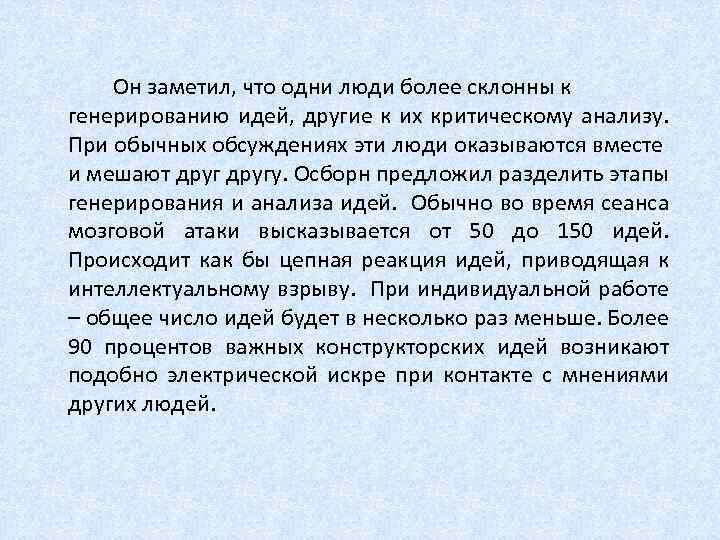 Он заметил, что одни люди более склонны к генерированию идей, другие к их критическому анализу. При обычных обсуждениях эти люди оказываются вместе и мешают друг другу. Осборн предложил разделить этапы генерирования и анализа идей. Обычно во время сеанса мозговой атаки высказывается от 50 до 150 идей. Происходит как бы цепная реакция идей, приводящая к интеллектуальному взрыву. При индивидуальной работе – общее число идей будет в несколько раз меньше. Более 90 процентов важных конструкторских идей возникают подобно электрической искре при контакте с мнениями других людей.